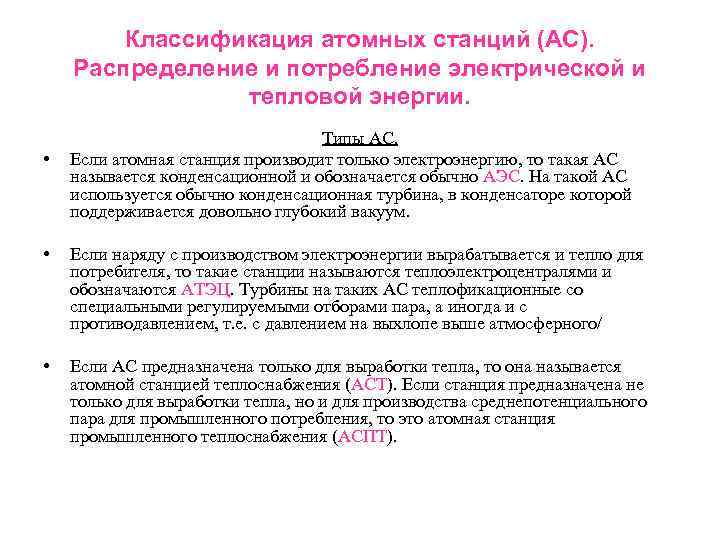 Классификация атомных станций (АС). Распределение и потребление электрической и тепловой энергии.

Типы АС.

• Если атомная станция производит только электроэнергию, то такая АС называется конденсационной и обозначается обычно АЭС. На такой АС используется обычно конденсационная турбина, в конденсаторе которой поддерживается довольно глубокий вакуум.

• Если наряду с производством электроэнергии вырабатывается и тепло для потребителя, то такие станции называются теплоэлектроцентралями и обозначаются АТЭЦ. Турбины на таких АС теплофикационные со специальными регулируемыми отборами пара, а иногда и с противодавлением, т.е. с давлением на выхлопе выше атмосферного/

• Если АС предназначена только для выработки тепла, то она называется атомной станцией теплоснабжения (АСТ). Если станция предназначена не только для выработки тепла, но и для производства среднепотенциального пара для промышленного потребления, то это атомная станция промышленного теплоснабжения (АСПТ).